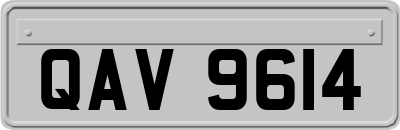 QAV 9614